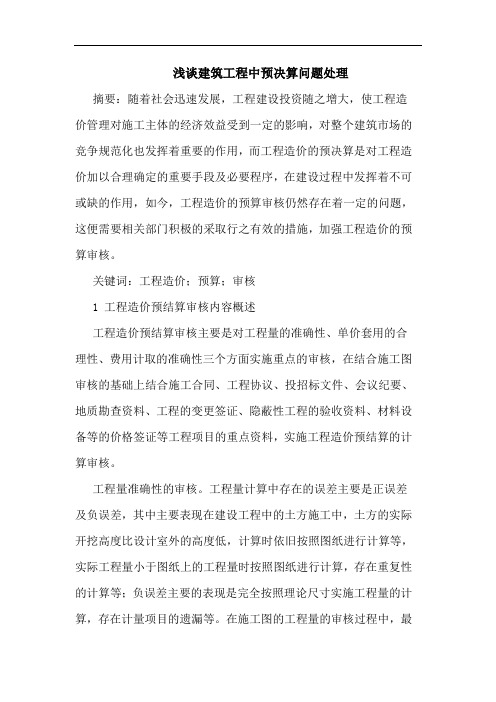 浅谈建筑工程中预决算问题处理

摘要：随着社会迅速发展，工程建设投资随之增大，使工程造价管理对施工主体的经济效益受到一定的影响，对整个建筑市场的竞争规范化也发挥着重要的作用，而工程造价的预决算是对工程造价加以合理确定的重要手段及必要程序，在建设过程中发挥着不可或缺的作用，如今，工程造价的预算审核仍然存在着一定的问题，这便需要相关部门积极的采取行之有效的措施，加强工程造价的预算审核。

关键词：工程造价；预算；审核

1 工程造价预结算审核内容概述

工程造价预结算审核主要是对工程量的准确性、单价套用的合理性、费用计取的准确性三个方面实施重点的审核，在结合施工图审核的基础上结合施工合同、工程协议、投招标文件、会议纪要、地质勘查资料、工程的变更签证、隐蔽性工程的验收资料、材料设备等的价格签证等工程项目的重点资料，实施工程造价预结算的计算审核。

工程量准确性的审核。工程量计算中存在的误差主要是正误差及负误差，其中主要表现在建设工程中的土方施工中，土方的实际开挖高度比设计室外的高度低，计算时依旧按照图纸进行计算等，实际工程量小于图纸上的工程量时按照图纸进行计算，存在重复性的计算等；负误差主要的表现是完全按照理论尺寸实施工程量的计算，存在计量项目的遗漏等。在施工图的工程量的审核过程中，最